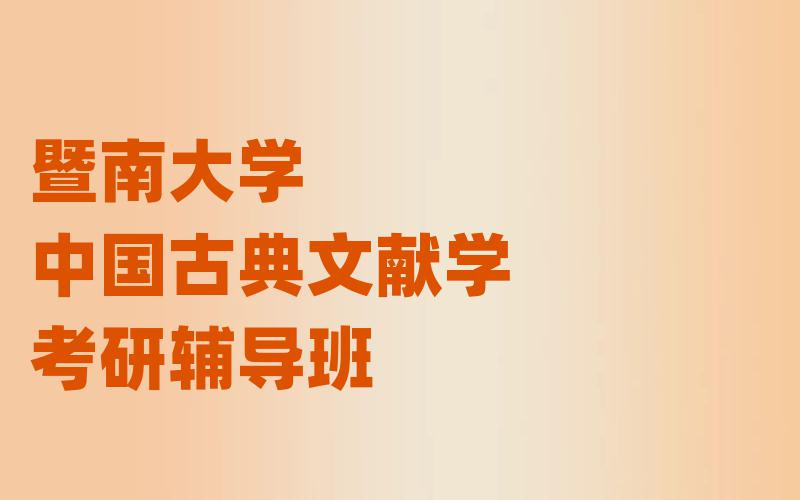 暨南大学
中国古典文献学
考研辅导班